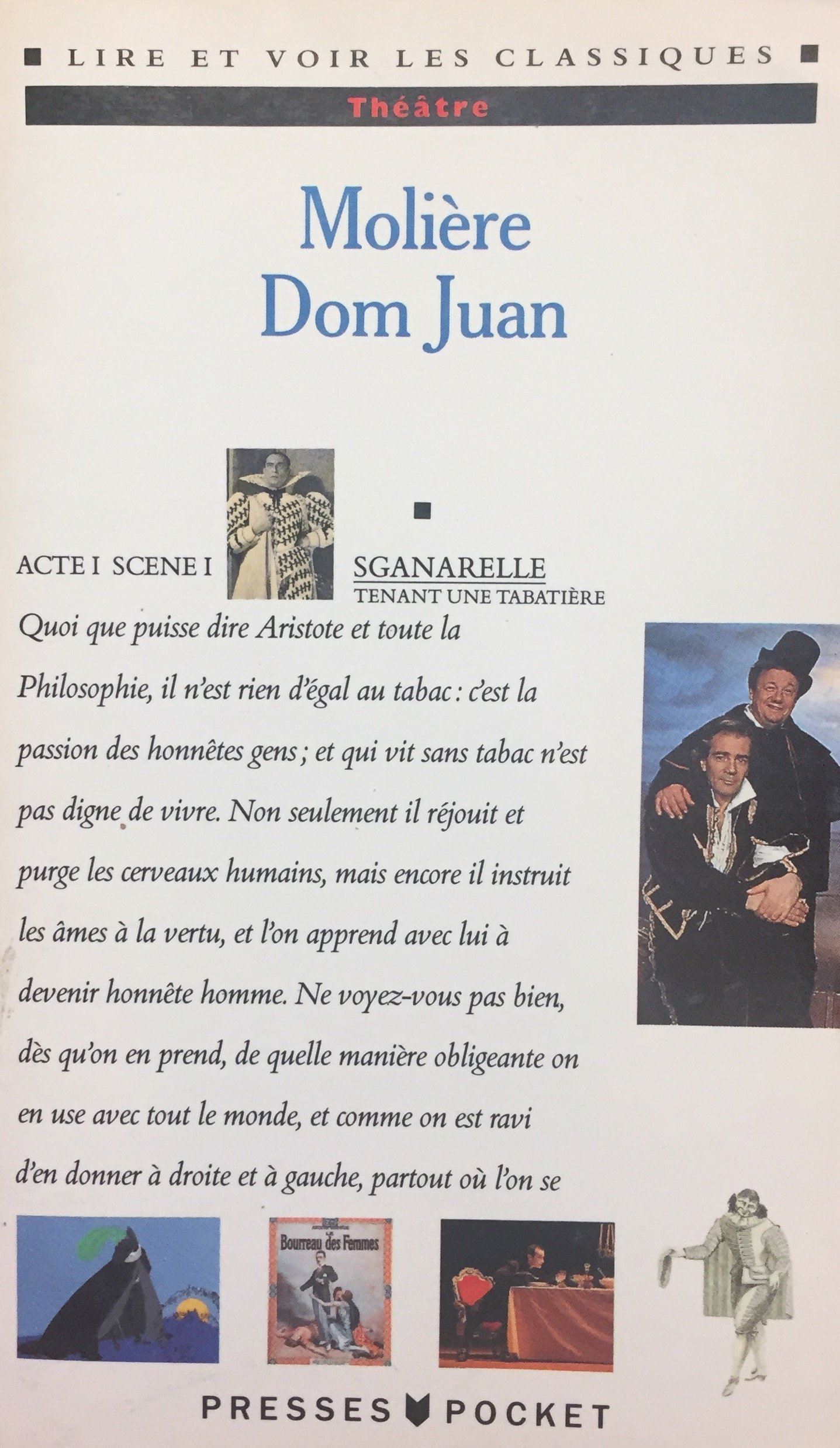 LIRE ET VOIR LES CLASSIQUES

Théâtre

Molière
Dom Juan

ACTE I SCENE I

SGANARELLE
TENANT UNE TABATIÈRE

Quoi que puisse dire Aristote et toute la Philosophie, il n'est rien d'égal au tabac : c'est la passion des honnêtes gens ; et qui vit sans tabac n'est pas digne de vivre. Non seulement il réjouit et purge les cerveaux humains, mais encore il instruit les âmes à la vertu, et l'on apprend avec lui à devenir honnête homme. Ne voyez-vous pas bien, dès qu'on en prend, de quelle manière obligeante on en use avec tout le monde, et comme on est ravi d'en donner à droite et à gauche, partout où l'on se

Bourreau des Femmes

PRESSES POCKET